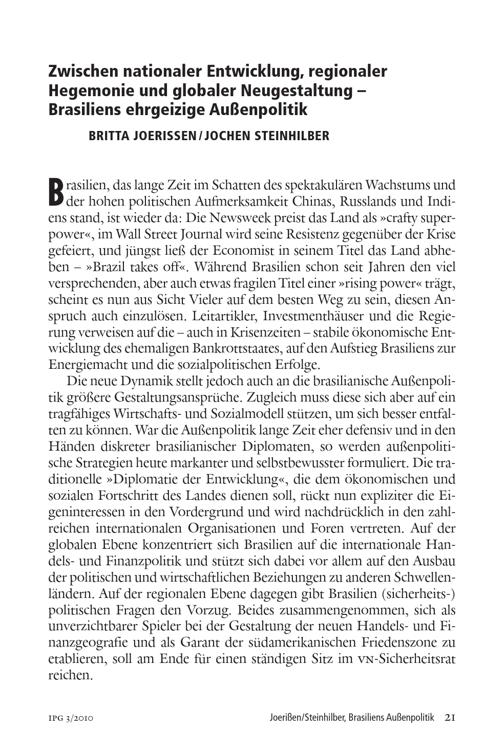 Zwischen nationaler Entwicklung, regionaler Hegemonie und globaler Neugestaltung – Brasiliens ehrgeizige Außenpolitik

BRITTA JOERISSEN / JOCHEN STEINHILBER

Brasilien, das lange Zeit im Schatten des spektakulären Wachstums und der hohen politischen Aufmerksamkeit Chinas, Russlands und Indiens stand, ist wieder da: Die Newsweek preist das Land als »crafty superpower«, im Wall Street Journal wird seine Resistenz gegenüber der Krise gefeiert, und jüngst ließ der Economist in seinem Titel das Land abheben – »Brazil takes off«. Während Brasilien schon seit Jahren den viel versprechenden, aber auch etwas fragilen Titel einer »rising power« trägt, scheint es nun aus Sicht Vieler auf dem besten Weg zu sein, diesen Anspruch auch einzulösen. Leitartikler, Investmenthäuser und die Regierung verweisen auf die – auch in Krisenzeiten – stabile ökonomische Entwicklung des ehemaligen Bankrottstaates, auf den Aufstieg Brasiliens zur Energiemacht und die sozialpolitischen Erfolge.

Die neue Dynamik stellt jedoch auch an die brasilianische Außenpolitik größere Gestaltungsansprüche. Zugleich muss diese sich aber auf ein tragfähiges Wirtschafts- und Sozialmodell stützen, um sich besser entfalten zu können. War die Außenpolitik lange Zeit eher defensiv und in den Händen diskreter brasilianischer Diplomaten, so werden außenpolitische Strategien heute markanter und selbstbewusster formuliert. Die traditionelle »Diplomatie der Entwicklung«, die dem ökonomischen und sozialen Fortschritt des Landes dienen soll, rückt nun expliziter die Eigeninteressen in den Vordergrund und wird nachdrücklich in den zahlreichen internationalen Organisationen und Foren vertreten. Auf der globalen Ebene konzentriert sich Brasilien auf die internationale Handels- und Finanzpolitik und stützt sich dabei vor allem auf den Ausbau der politischen und wirtschaftlichen Beziehungen zu anderen Schwellenländern. Auf der regionalen Ebene dagegen gibt Brasilien (sicherheits-) politischen Fragen den Vorzug. Beides zusammengenommen, sich als unverzichtbarer Spieler bei der Gestaltung der neuen Handels- und Finanzgeografie und als Garant der südamerikanischen Friedenszone zu etablieren, soll am Ende für einen ständigen Sitz im VN-Sicherheitsrat reichen.

IPG 3/2010 Joerißen/Steinhilber, Brasiliens Außenpolitik 21